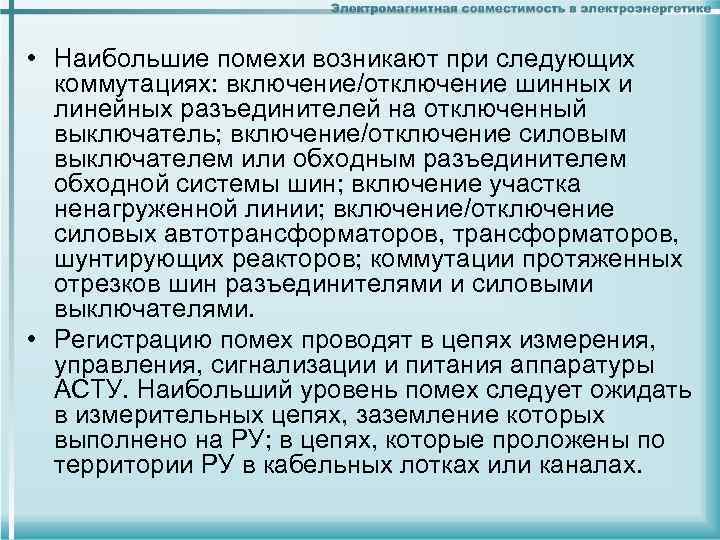 Электромагнитная совместимость в электроэнергетике

• Наибольшие помехи возникают при следующих коммутациях: включение/отключение шинных и линейных разъединителей на отключенный выключатель; включение/отключение силовым выключателем или обходным разъединителем обходной системы шин; включение участка ненагруженной линии; включение/отключение силовых автотрансформаторов, трансформаторов, шунтирующих реакторов; коммутации протяженных отрезков шин разъединителями и силовыми выключателями.

• Регистрацию помех проводят в цепях измерения, управления, сигнализации и питания аппаратуры АСТУ. Наибольший уровень помех следует ожидать в измерительных цепях, заземление которых выполнено на РУ; в цепях, которые проложены по территории РУ в кабельных лотках или каналах.